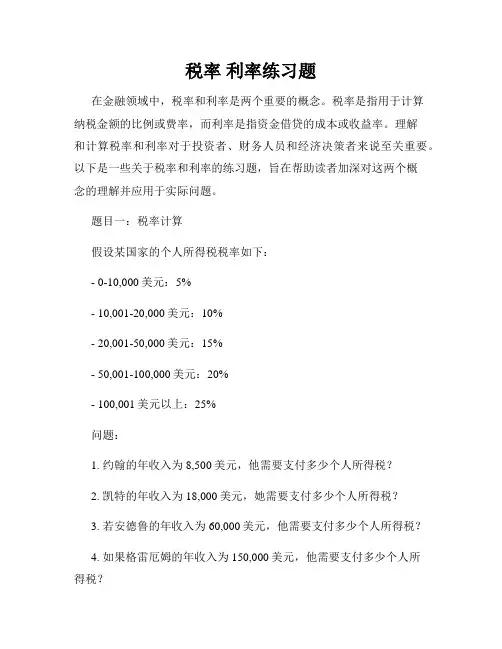 税率 利率练习题

在金融领域中，税率和利率是两个重要的概念。税率是指用于计算纳税金额的比例或费率，而利率是指资金借贷的成本或收益率。理解和计算税率和利率对于投资者、财务人员和经济决策者来说至关重要。以下是一些关于税率和利率的练习题，旨在帮助读者加深对这两个概念的理解并应用于实际问题。

题目一：税率计算

假设某国家的个人所得税税率如下：

- 0-10,000 美元：5%

- 10,001-20,000 美元：10%

- 20,001-50,000 美元：15%

- 50,001-100,000 美元：20%

- 100,001 美元以上：25%

问题：

1. 约翰的年收入为 8,500 美元，他需要支付多少个人所得税？

2. 凯特的年收入为 18,000 美元，她需要支付多少个人所得税？

3. 若安德鲁的年收入为 60,000 美元，他需要支付多少个人所得税？

4. 如果格雷厄姆的年收入为 150,000 美元，他需要支付多少个人所得税？